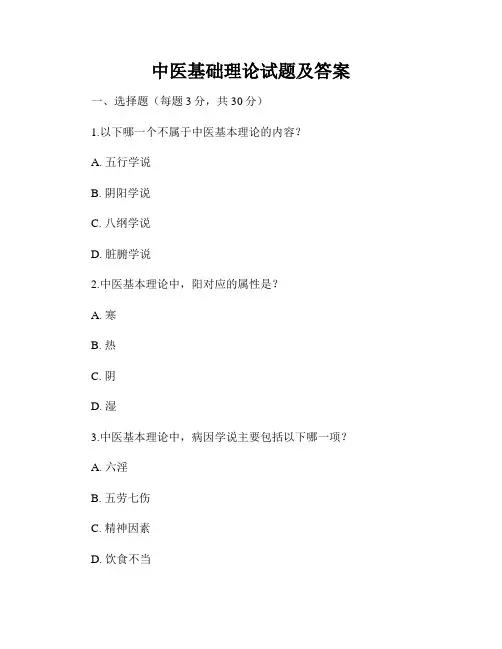 中医基础理论试题及答案

一、选择题（每题 3 分，共 30 分）

1.以下哪一个不属于中医基本理论的内容？

A. 五行学说

B. 阴阳学说

C. 八纲学说

D. 脏腑学说

2.中医基本理论中，阳对应的属性是？

A. 寒

B. 热

C. 阴

D. 湿

3.中医基本理论中，病因学说主要包括以下哪一项？

A. 六淫

B. 五劳七伤

C. 精神因素

D. 饮食不当